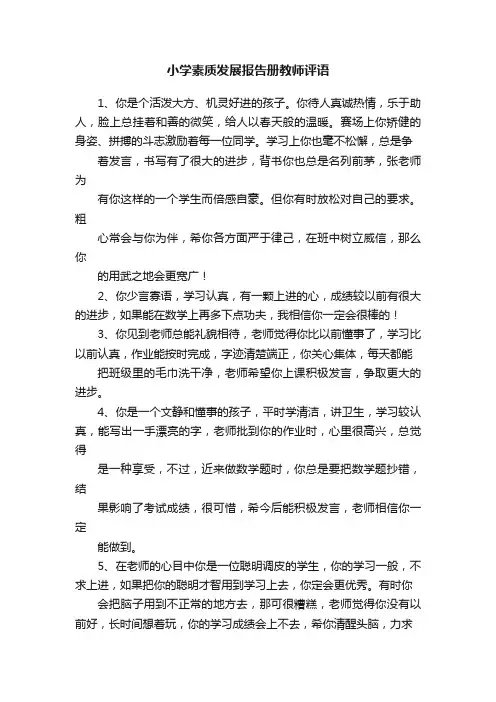 小学素质发展报告册教师评语

1、你是个活泼大方、机灵好进的孩子。你待人真诚热情，乐于助人，脸上总挂着和善的微笑，给人以春天般的温暖。赛场上你矫健的身姿、拼搏的斗志激励着每一位同学。学习上你也毫不松懈，总是争着发言，书写有了很大的进步，背书你也总是名列前茅，张老师为有你这样的一个学生而倍感自豪。但你有时放松对自己的要求。粗心常会与你为伴，希你各方面严于律己，在班中树立威信，那么你的用武之地会更宽广！

2、你少言寡语，学习认真，有一颗上进的心，成绩较以前有很大的进步，如果能在数学上再多下点功夫，我相信你一定会很棒的！

3、你见到老师总能礼貌相待，老师觉得你比以前懂事了，学习比以前认真，作业能按时完成，字迹清楚端正，你关心集体，每天都能把班级里的毛巾洗干净，老师希望你上课积极发言，争取更大的进步。

4、你是一个文静和懂事的孩子，平时学清洁，讲卫生，学习较认真，能写出一手漂亮的字，老师批到你的作业时，心里很高兴，总觉得是一种享受，不过，近来做数学题时，你总是要把数学题抄错，结果影响了考试成绩，很可惜，希今后能积极发言，老师相信你一定能做到。

5、在老师的心目中你是一位聪明调皮的学生，你的学习一般，不求上进，如果把你的聪明才智用到学习上去，你定会更优秀。有时你会把脑子用到不正常的地方去，那可很糟糕，老师觉得你没有以前好，长时间想着玩，你的学习成绩会上不去，希你清醒头脑，力求